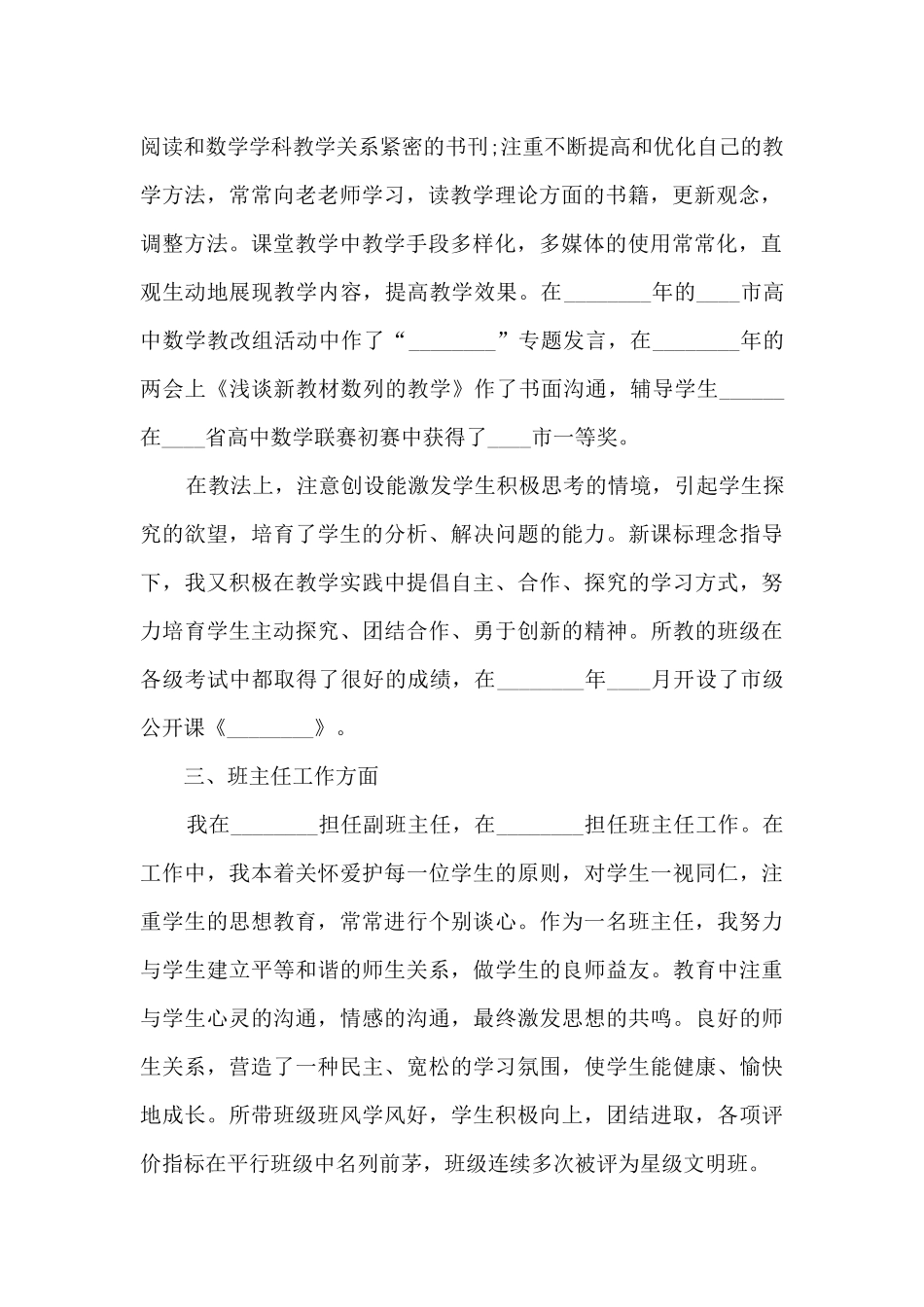 阅读和数学学科教学关系紧密的书刊;注重不断提高和优化自己的教学方法，常常向老老师学习，读教学理论方面的书籍，更新观念，调整方法。课堂教学中教学手段多样化，多媒体的使用常常化，直观生动地展现教学内容，提高教学效果。在________年的____市高中数学教改组活动中作了“________”专题发言，在________年的两会上《浅谈新教材数列的教学》作了书面沟通，辅导学生______在____省高中数学联赛初赛中获得了____市一等奖。

在教法上，注意创设能激发学生积极思考的情境，引起学生探究的欲望，培育了学生的分析、解决问题的能力。新课标理念指导下，我又积极在教学实践中提倡自主、合作、探究的学习方式，努力培育学生主动探究、团结合作、勇于创新的精神。所教的班级在各级考试中都取得了很好的成绩，在________年____月开设了市级公开课《________》。

三、班主任工作方面

我在________担任副班主任，在________担任班主任工作。在工作中，我本着关怀爱护每一位学生的原则，对学生一视同仁，注重学生的思想教育，常常进行个别谈心。作为一名班主任，我努力与学生建立平等和谐的师生关系，做学生的良师益友。教育中注重与学生心灵的沟通，情感的沟通，最终激发思想的共鸣。良好的师生关系，营造了一种民主、宽松的学习氛围，使学生能健康、愉快地成长。所带班级班风学风好，学生积极向上，团结进取，各项评价指标在平行班级中名列前茅，班级连续多次被评为星级文明班。